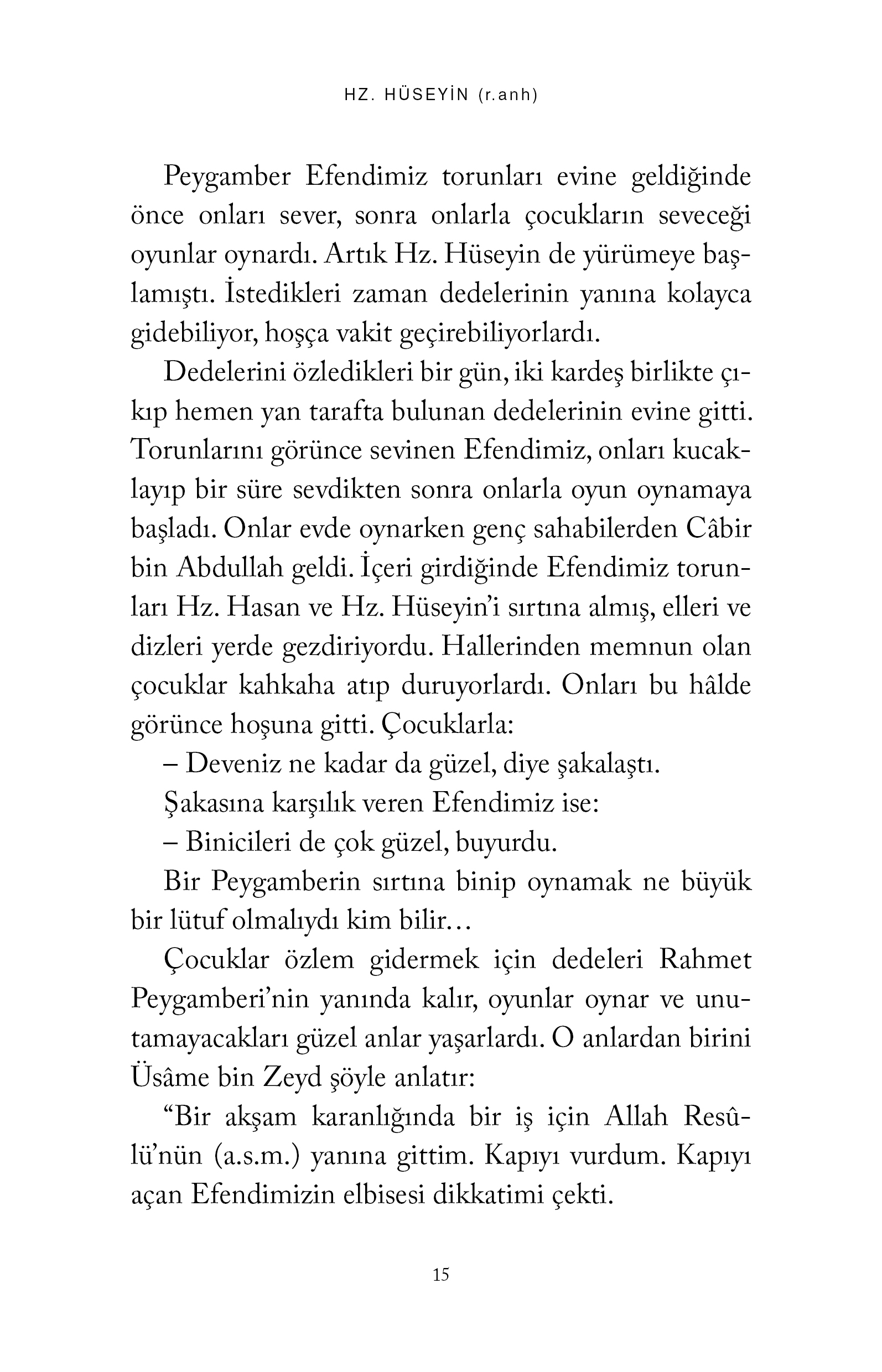 HZ. HÜSEYİN (r.anh)

Peygamber Efendimiz torunları evine geldiğinde önce onları sever, sonra onlarla çocukların seveceği oyunlar oynardı. Artık Hz. Hüseyin de yürümeye başlamıştı. İstedikleri zaman dedelerinin yanına kolayca gidebiliyor, hoşça vakit geçirebiliyorlardı.

Dedelerini özledikleri bir gün, iki kardeş birlikte çıkıp hemen yan tarafta bulunan dedelerinin evine gitti. Torunlarını görünce sevinen Efendimiz, onları kucaklayıp bir süre sevdikten sonra onlarla oyun oynamaya başladı. Onlar evde oynarken genç sahabilerden Câbir bin Abdullah geldi. İçeri girdiğinde Efendimiz torunları Hz. Hasan ve Hz. Hüseyin'i sırtına almış, elleri ve dizleri yerde gezdiriyordu. Hallerinden memnun olan çocuklar kahkaha atıp duruyorlardı. Onları bu hâlde görünce hoşuna gitti. Çocuklarla:

– Deveniz ne kadar da güzel, diye şakalaştı.

Şakasına karşılık veren Efendimiz ise:

– Binicileri de çok güzel, buyurdu.

Bir Peygamberin sırtına binip oynamak ne büyük bir lütuf olmalıydı kim bilir…

Çocuklar özlem gidermek için dedeleri Rahmet Peygamberi'nin yanında kalır, oyunlar oynar ve unutamayacakları güzel anlar yaşarlardı. O anlardan birini Üsâme bin Zeyd şöyle anlatır:

"Bir akşam karanlığında bir iş için Allah Resûlü'nün (a.s.m.) yanına gittim. Kapıyı vurdum. Kapıyı açan Efendimizin elbisesi dikkatimi çekti.

15